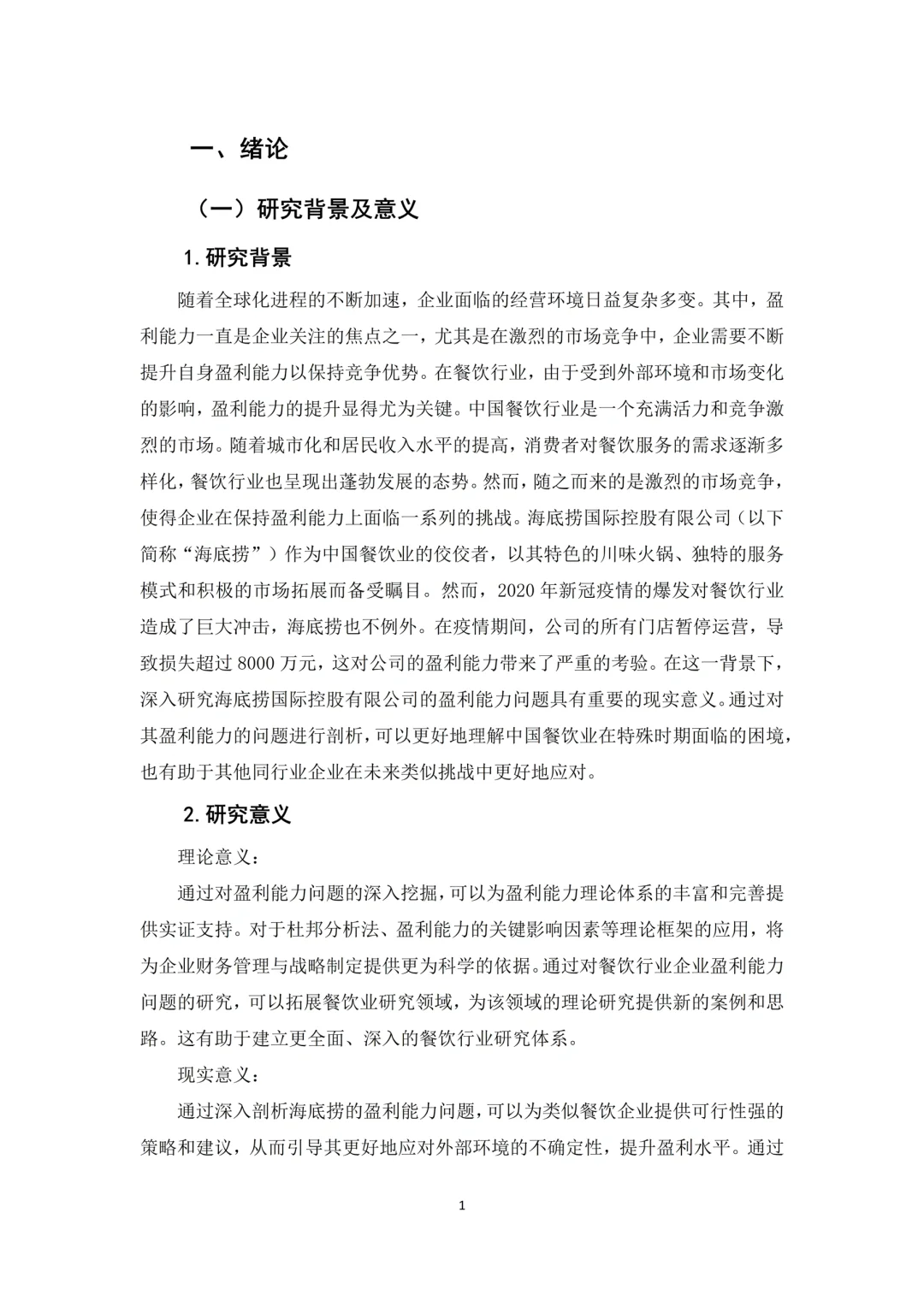 一、绪论

（一）研究背景及意义

1. 研究背景

随着全球化进程的不断加速，企业面临的经营环境日益复杂多变。其中，盈利能力一直是企业关注的焦点之一，尤其是在激烈的市场竞争中，企业需要不断提升自身盈利能力以保持竞争优势。在餐饮行业，由于受到外部环境和市场变化的影响，盈利能力的提升显得尤为关键。中国餐饮行业是一个充满活力和竞争激烈的市场。随着城市化和居民收入水平的提高，消费者对餐饮服务的需求逐渐多样化，餐饮行业也呈现出蓬勃发展的态势。然而，随之而来的是激烈的市场竞争，使得企业在保持盈利能力上面临一系列的挑战。海底捞国际控股有限公司（以下简称“海底捞”）作为中国餐饮业的佼佼者，以其特色的川味火锅、独特的服务模式和积极的市场拓展而备受瞩目。然而，2020 年新冠疫情的爆发对餐饮行业造成了巨大冲击，海底捞也不例外。在疫情期间，公司的所有门店暂停运营，导致损失超过 8000 万元，这对公司的盈利能力带来了严重的考验。在这一背景下，深入研究海底捞国际控股有限公司的盈利能力问题具有重要的现实意义。通过对其盈利能力的问题进行剖析，可以更好地理解中国餐饮业在特殊时期面临的困境，也有助于其他同行业企业在未来类似挑战中更好地应对。

2. 研究意义

理论意义：

通过对盈利能力问题的深入挖掘，可以为盈利能力理论体系的丰富和完善提供实证支持。对于杜邦分析法、盈利能力的关键影响因素等理论框架的应用，将为企业财务管理与战略制定提供更为科学的依据。通过对餐饮行业企业盈利能力问题的研究，可以拓展餐饮业研究领域，为该领域的理论研究提供新的案例和思路。这有助于建立更全面、深入的餐饮行业研究体系。

现实意义：

通过深入剖析海底捞的盈利能力问题，可以为类似餐饮企业提供可行性强的策略和建议，从而引导其更好地应对外部环境的不确定性，提升盈利水平。通过

1